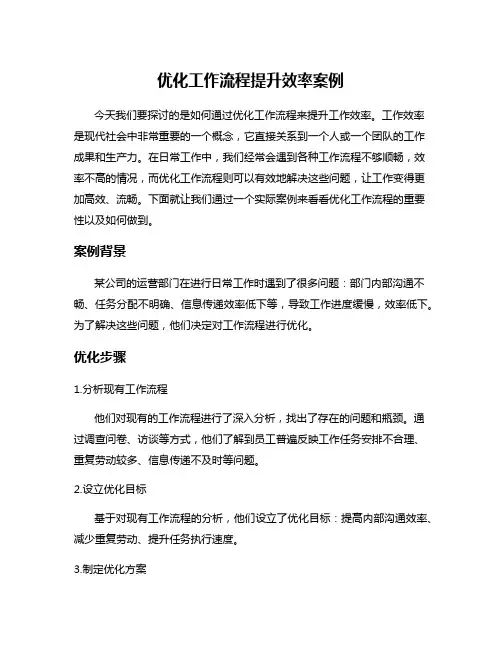 优化工作流程提升效率案例

今天我们要探讨的是如何通过优化工作流程来提升工作效率。工作效率是现代社会中非常重要的一个概念，它直接关系到一个人或一个团队的工作成果和生产力。在日常工作中，我们经常会遇到各种工作流程不够顺畅，效率不高的情况，而优化工作流程则可以有效地解决这些问题，让工作变得更加高效、流畅。下面就让我们通过一个实际案例来看看优化工作流程的重要性以及如何做到。

案例背景

某公司的运营部门在进行日常工作时遇到了很多问题：部门内部沟通不畅、任务分配不明确、信息传递效率低下等，导致工作进度缓慢，效率低下。为了解决这些问题，他们决定对工作流程进行优化。

优化步骤

1.分析现有工作流程

他们对现有的工作流程进行了深入分析，找出了存在的问题和瓶颈。通过调查问卷、访谈等方式，他们了解到员工普遍反映工作任务安排不合理、重复劳动较多、信息传递不及时等问题。

2.设立优化目标

基于对现有工作流程的分析，他们设立了优化目标：提高内部沟通效率、减少重复劳动、提升任务执行速度。

3.制定优化方案